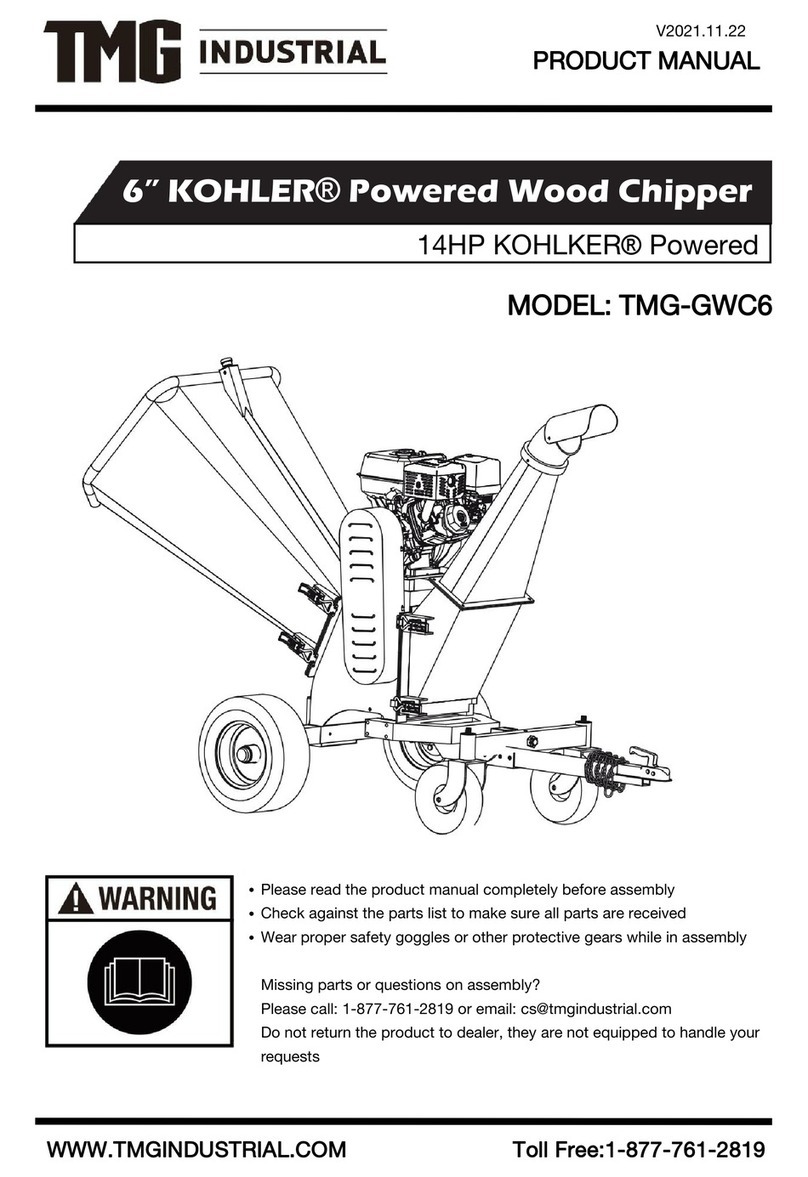 TMG INDUSTRIAL

V2021.11.22

PRODUCT MANUAL

6" KOHLER® Powered Wood Chipper

14HP KOHLKER® Powered

MODEL: TMG-GWC6

WARNING

• Please read the product manual completely before assembly
• Check against the parts list to make sure all parts are received
• Wear proper safety goggles or other protective gears while in assembly

Missing parts or questions on assembly?
Please call: 1-877-761-2819 or email: cs@tmgindustrial.com
Do not return the product to dealer, they are not equipped to handle your requests

WWW.TMGINDUSTRIAL.COM

Toll Free:1-877-761-2819